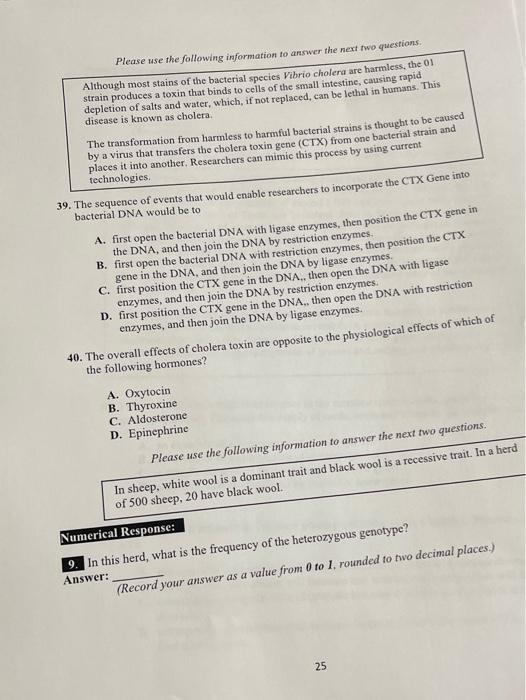 Please use the following information to answer the next two questions.

Although most stains of the bacterial species Vibrio cholera are harmless, the 01 strain produces a toxin that binds to cells of the small intestine, causing rapid depletion of salts and water, which, if not replaced, can be lethal in humans. This disease is known as cholera.

The transformation from harmless to harmful bacterial strains is thought to be caused by a virus that transfers the cholera toxin gene (CTX) from one bacterial strain and places it into another. Researchers can mimic this process by using current technologies.

39. The sequence of events that would enable researchers to incorporate the CTX Gene into bacterial DNA would be to

A. first open the bacterial DNA with ligase enzymes, then position the CTX gene in the DNA, and then join the DNA by restriction enzymes.
B. first open the bacterial DNA with restriction enzymes, then position the CTX gene in the DNA, and then join the DNA by ligase enzymes.
C. first position the CTX gene in the DNA,, then open the DNA with ligase enzymes, and then join the DNA by restriction enzymes.
D. first position the CTX gene in the DNA,, then open the DNA with restriction enzymes, and then join the DNA by ligase enzymes.

40. The overall effects of cholera toxin are opposite to the physiological effects of which of the following hormones?

A. Oxytocin
B. Thyroxine
C. Aldosterone
D. Epinephrine

Please use the following information to answer the next two questions.

In sheep, white wool is a dominant trait and black wool is a recessive trait. In a herd of 500 sheep, 20 have black wool.

Numerical Response:

9. In this herd, what is the frequency of the heterozygous genotype?
Answer: ______ (Record your answer as a value from 0 to 1, rounded to two decimal places.)

25